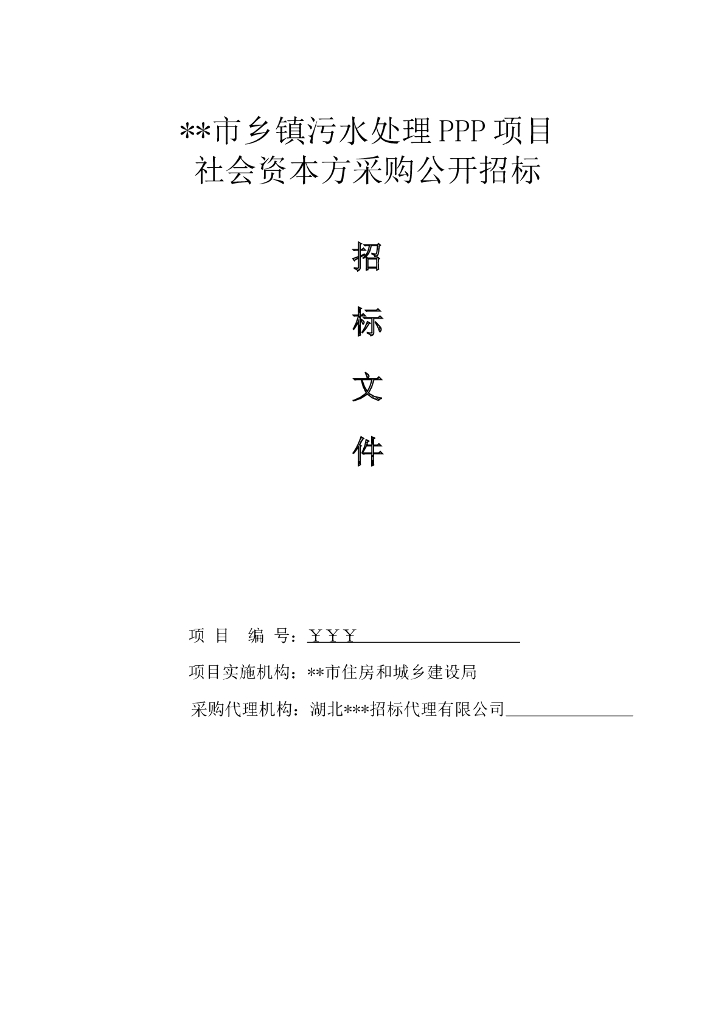 **市乡镇污水处理PPP项目
社会资本方采购公开招标

招

标

文

件

项 目 编 号：ＹＹＹ

项目实施机构：**市住房和城乡建设局

采购代理机构：湖北***招标代理有限公司